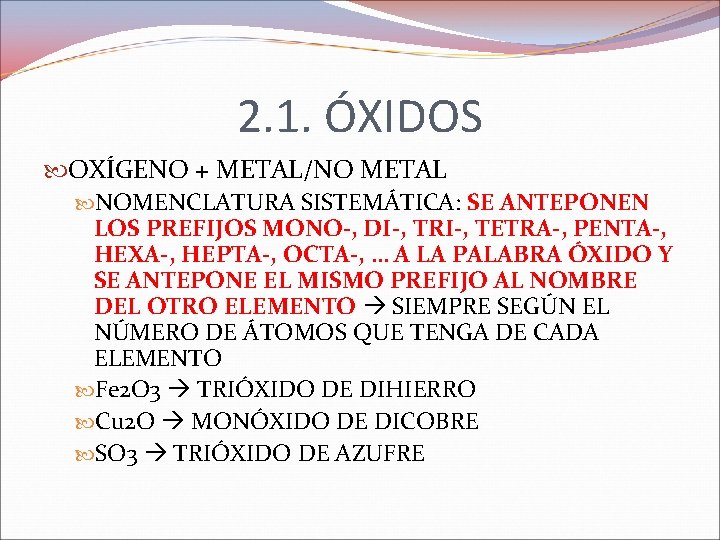 2.1. ÓXIDOS

OXÍGENO + METAL/NO METAL

NOMENCLATURA SISTEMÁTICA: SE ANTEPONEN LOS PREFIJOS MONO-, DI-, TRI-, TETRA-, PENTA-, HEXA-, HEPTA-, OCTA-, … A LA PALABRA ÓXIDO Y SE ANTEPONE EL MISMO PREFIJO AL NOMBRE DEL OTRO ELEMENTO → SIEMPRE SEGÚN EL NÚMERO DE ÁTOMOS QUE TENGA DE CADA ELEMENTO

Fe2O3 → TRIÓXIDO DE DIHIERRO

Cu2O → MONÓXIDO DE DICOBRE

SO3 → TRIÓXIDO DE AZUFRE